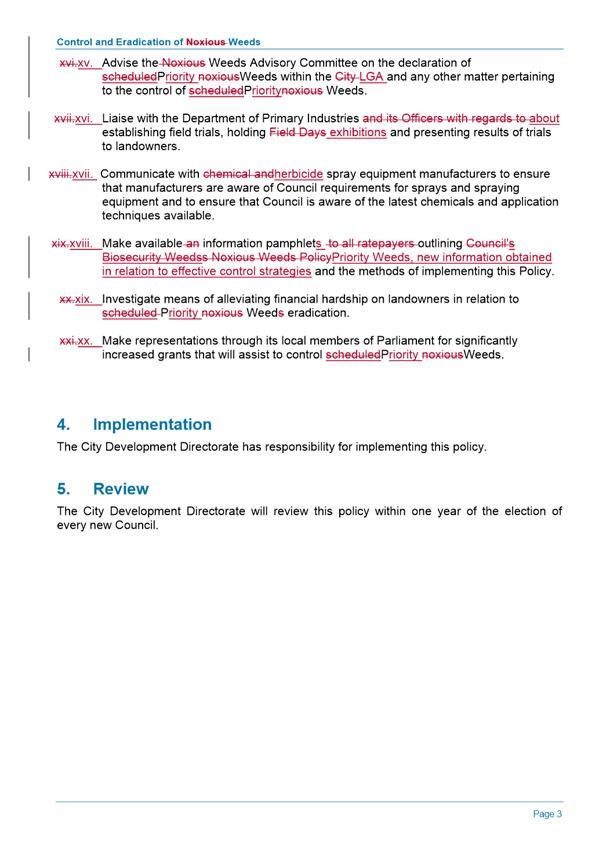 Control and Eradication of Noxious Weeds

xvi.xv. Advise the Noxious Weeds Advisory Committee on the declaration of scheduledPriority noxiousWeeds within the City LGA and any other matter pertaining to the control of scheduledPrioritynoxious Weeds.

xvii.xvi. Liaise with the Department of Primary Industries and its Officers with regards to about establishing field trials, holding Field Days exhibitions and presenting results of trials to landowners.

xviii.xvii. Communicate with chemical andherbicide spray equipment manufacturers to ensure that manufacturers are aware of Council requirements for sprays and spraying equipment and to ensure that Council is aware of the latest chemicals and application techniques available.

xix.xviii. Make available an information pamphlets to all ratepayers outlining Council's Biosecurity Weedss Noxious Weeds PolicyPriority Weeds, new information obtained in relation to effective control strategies and the methods of implementing this Policy.

xx.xix. Investigate means of alleviating financial hardship on landowners in relation to scheduled Priority noxious Weeds eradication.

xxi.xx. Make representations through its local members of Parliament for significantly increased grants that will assist to control scheduledPriority noxiousWeeds.

4. Implementation

The City Development Directorate has responsibility for implementing this policy.

5. Review

The City Development Directorate will review this policy within one year of the election of every new Council.

Page 3